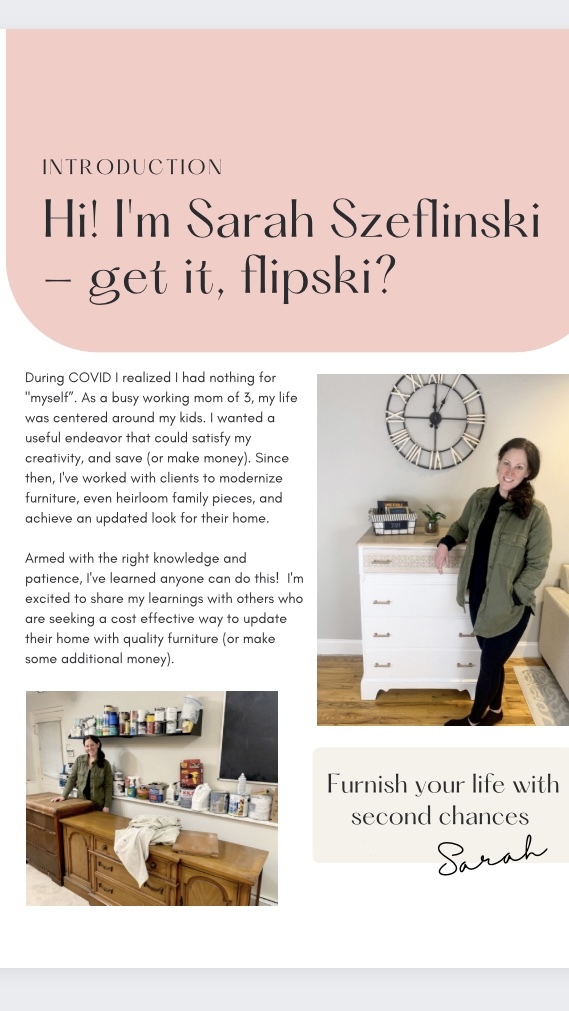 INTRODUCTION

Hi! I'm Sarah Szeflinski – get it, flipski?

During COVID I realized I had nothing for "myself". As a busy working mom of 3, my life was centered around my kids. I wanted a useful endeavor that could satisfy my creativity, and save (or make money). Since then, I've worked with clients to modernize furniture, even heirloom family pieces, and achieve an updated look for their home.

Armed with the right knowledge and patience, I've learned anyone can do this! I'm excited to share my learnings with others who are seeking a cost effective way to update their home with quality furniture (or make some additional money).

Furnish your life with second chances

Sarah